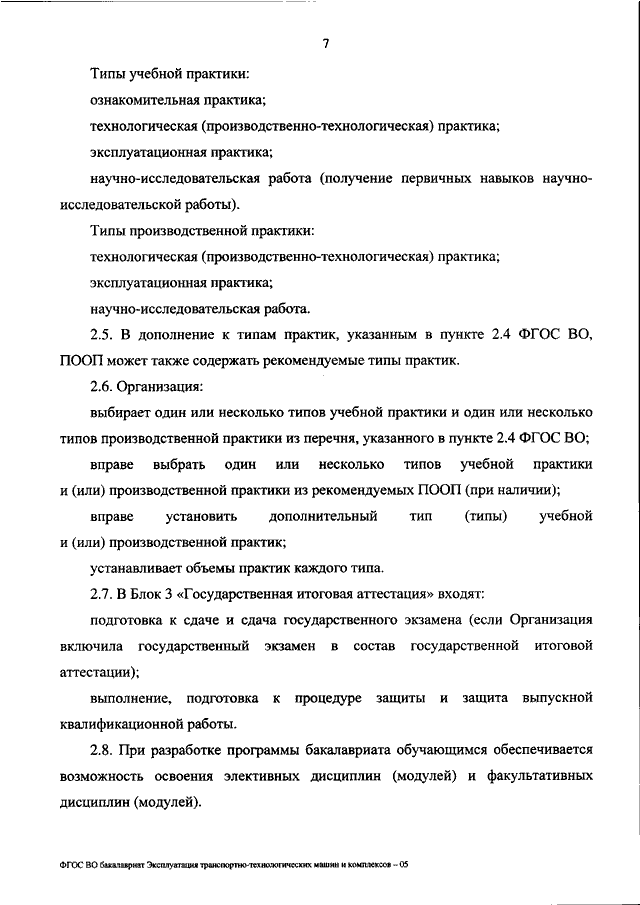 7

Типы учебной практики:

ознакомительная практика;

технологическая (производственно-технологическая) практика;

эксплуатационная практика;

научно-исследовательская работа (получение первичных навыков научно-исследовательской работы).

Типы производственной практики:

технологическая (производственно-технологическая) практика;

эксплуатационная практика;

научно-исследовательская работа.

2.5. В дополнение к типам практик, указанным в пункте 2.4 ФГОС ВО, ПООП может также содержать рекомендуемые типы практик.

2.6. Организация:

выбирает один или несколько типов учебной практики и один или несколько типов производственной практики из перечня, указанного в пункте 2.4 ФГОС ВО;

вправе выбрать один или несколько типов учебной практики и (или) производственной практики из рекомендуемых ПООП (при наличии);

вправе установить дополнительный тип (типы) учебной и (или) производственной практик;

устанавливает объемы практик каждого типа.

2.7. В Блок 3 «Государственная итоговая аттестация» входят:

подготовка к сдаче и сдача государственного экзамена (если Организация включила государственный экзамен в состав государственной итоговой аттестации);

выполнение, подготовка к процедуре защиты и защита выпускной квалификационной работы.

2.8. При разработке программы бакалавриата обучающимся обеспечивается возможность освоения элективных дисциплин (модулей) и факультативных дисциплин (модулей).

ФГОС ВО бакалавриат Эксплуатация транспортно-технологических машин и комплексов – 05